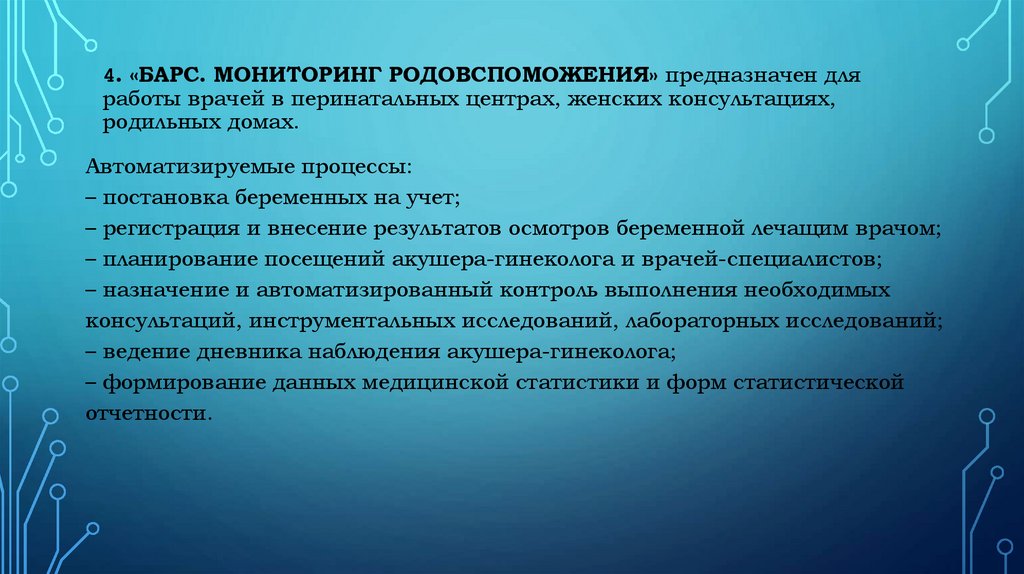 4. «БАРС. МОНИТОРИНГ РОДОВСПОМОЖЕНИЯ» предназначен для работы врачей в перинатальных центрах, женских консультациях, родильных домах.

Автоматизируемые процессы:
– постановка беременных на учет;
– регистрация и внесение результатов осмотров беременной лечащим врачом;
– планирование посещений акушера-гинеколога и врачей-специалистов;
– назначение и автоматизированный контроль выполнения необходимых консультаций, инструментальных исследований, лабораторных исследований;
– ведение дневника наблюдения акушера-гинеколога;
– формирование данных медицинской статистики и форм статистической отчетности.